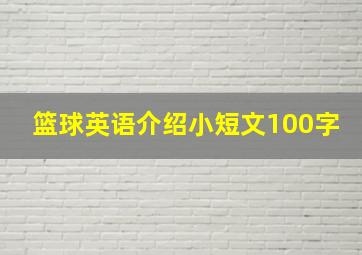 篮球英语介绍小短文100字